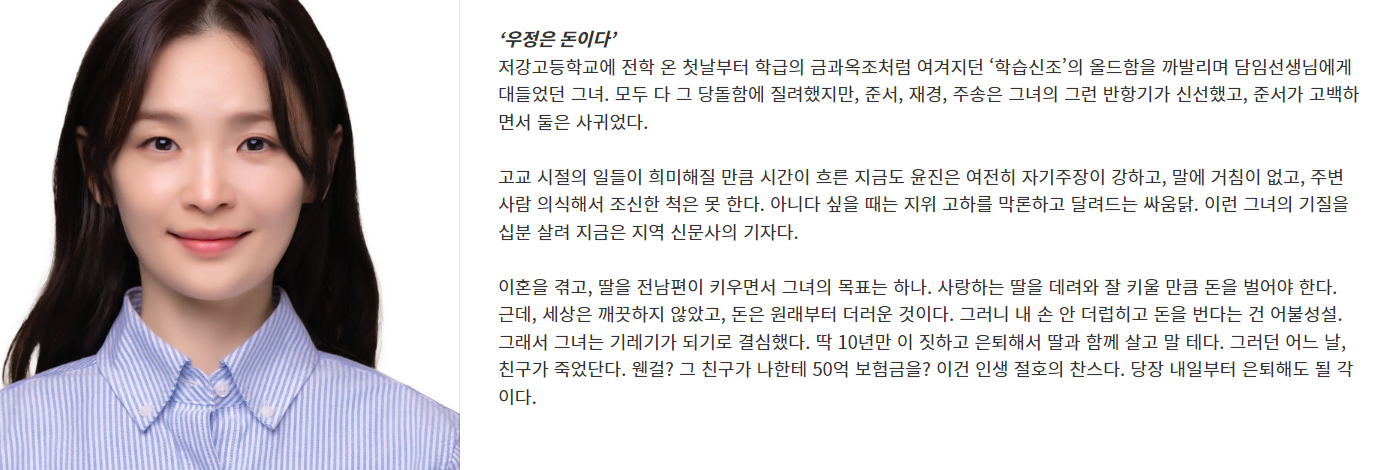 '우정은 돈이다'
저강고등학교에 전학 온 첫날부터 학급의 금과옥조처럼 여겨지던 '학습신조'의 올드함을 까발리며 담임선생님에게 대들었던 그녀. 모두 다 그 당돌함에 질려했지만, 준서, 재경, 주송은 그녀의 그런 반항기가 신선했고, 준서가 고백하면서 둘은 사귀었다.

고교 시절의 일들이 희미해질 만큼 시간이 흐른 지금도 윤진은 여전히 자기주장이 강하고, 말에 거침이 없고, 주변 사람 의식해서 조신한 척은 못 한다. 아니다 싶을 때는 지위 고하를 막론하고 달려드는 싸움닭. 이런 그녀의 기질을 십분 살려 지금은 지역 신문사의 기자다.

이혼을 겪고, 딸을 전남편이 키우면서 그녀의 목표는 하나. 사랑하는 딸을 데려와 잘 키울 만큼 돈을 벌어야 한다. 근데, 세상은 깨끗하지 않았고, 돈은 원래부터 더러운 것이다. 그러니 내 손 안 더럽히고 돈을 번다는 건 어불성설. 그래서 그녀는 기레기가 되기로 결심했다. 딱 10년만 이 짓하고 은퇴해서 딸과 함께 살고 말 테다. 그러던 어느 날, 친구가 죽었단다. 웬걸? 그 친구가 나한테 50억 보험금을? 이건 인생 절호의 찬스다. 당장 내일부터 은퇴해도 될 각이다.